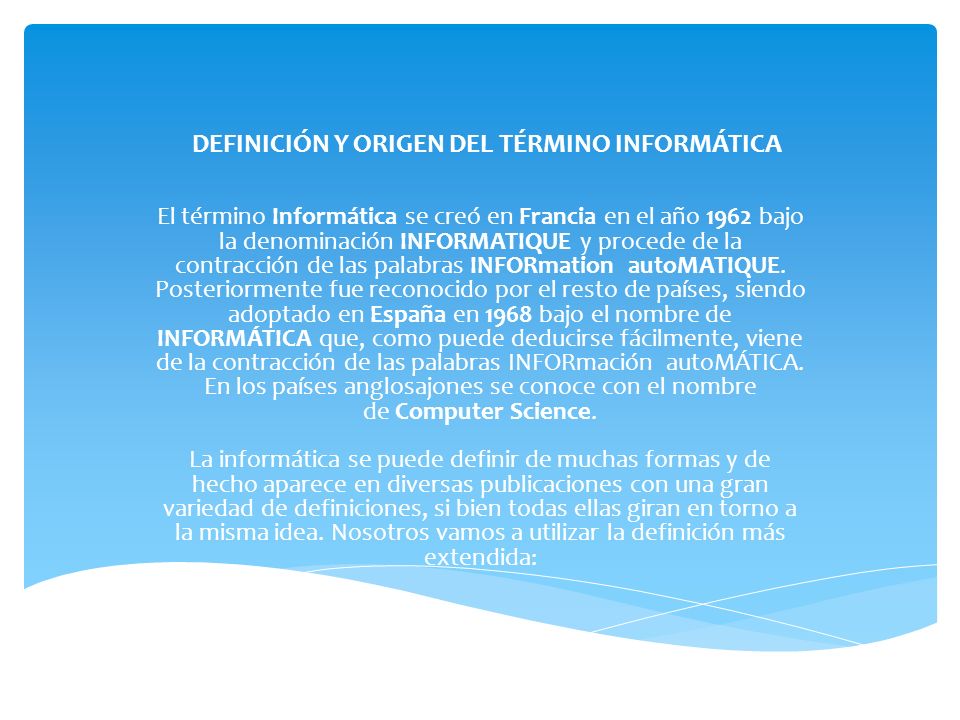 DEFINICIÓN Y ORIGEN DEL TÉRMINO INFORMÁTICA

El término Informática se creó en Francia en el año 1962 bajo la denominación INFORMATIQUE y procede de la contracción de las palabras INFORmation autoMATIQUE. Posteriormente fue reconocido por el resto de países, siendo adoptado en España en 1968 bajo el nombre de INFORMÁTICA que, como puede deducirse fácilmente, viene de la contracción de las palabras INFORmación autoMÁTICA. En los países anglosajones se conoce con el nombre de Computer Science.

La informática se puede definir de muchas formas y de hecho aparece en diversas publicaciones con una gran variedad de definiciones, si bien todas ellas giran en torno a la misma idea. Nosotros vamos a utilizar la definición más extendida: